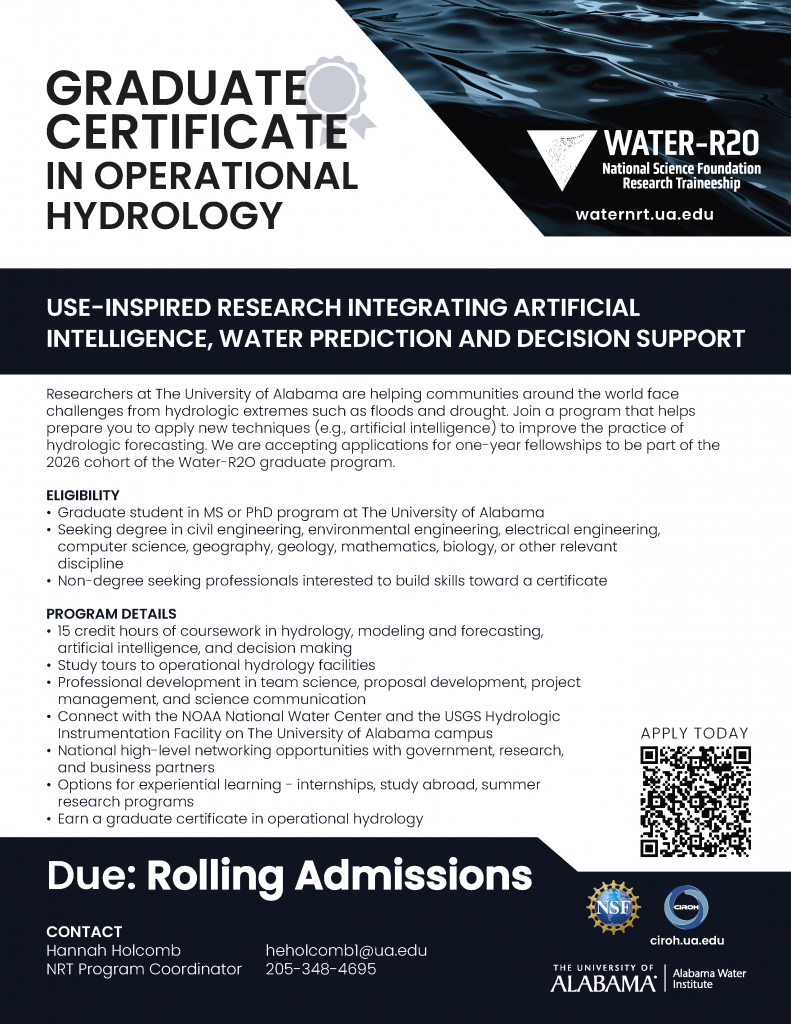 GRADUATE CERTIFICATE IN OPERATIONAL HYDROLOGY

WATER-R2O
National Science Foundation Research Traineeship

waternrt.ua.edu

USE-INSPIRED RESEARCH INTEGRATING ARTIFICIAL INTELLIGENCE, WATER PREDICTION AND DECISION SUPPORT

Researchers at The University of Alabama are helping communities around the world face challenges from hydrologic extremes such as floods and drought. Join a program that helps prepare you to apply new techniques (e.g., artificial intelligence) to improve the practice of hydrologic forecasting. We are accepting applications for one-year fellowships to be part of the 2026 cohort of the Water-R2O graduate program.

ELIGIBILITY
• Graduate student in MS or PhD program at The University of Alabama
• Seeking degree in civil engineering, environmental engineering, electrical engineering, computer science, geography, geology, mathematics, biology, or other relevant discipline
• Non-degree seeking professionals interested to build skills toward a certificate

PROGRAM DETAILS
• 15 credit hours of coursework in hydrology, modeling and forecasting, artificial intelligence, and decision making
• Study tours to operational hydrology facilities
• Professional development in team science, proposal development, project management, and science communication
• Connect with the NOAA National Water Center and the USGS Hydrologic Instrumentation Facility on The University of Alabama campus
• National high-level networking opportunities with government, research, and business partners
• Options for experiential learning - internships, study abroad, summer research programs
• Earn a graduate certificate in operational hydrology

APPLY TODAY

Due: Rolling Admissions

CONTACT
Hannah Holcomb
NRT Program Coordinator

heholcomb1@ua.edu
205-348-4695

NSF
CIROH
ciroh.ua.edu

THE UNIVERSITY OF ALABAMA
Alabama Water Institute